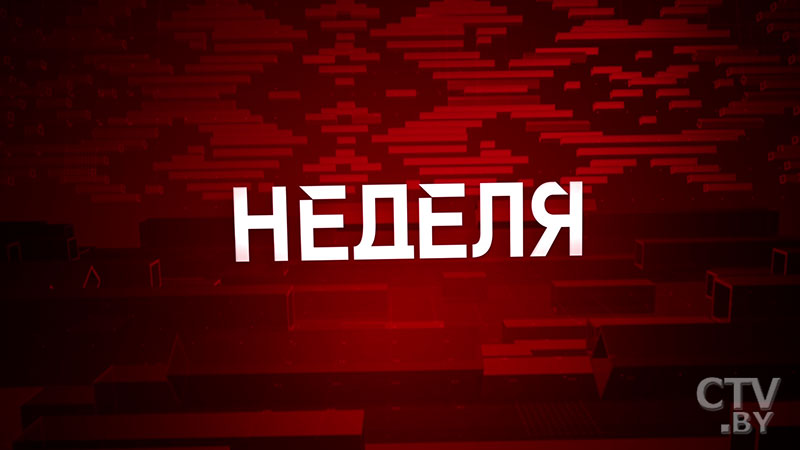 НЕДЕЛЯ

CTV
.BY